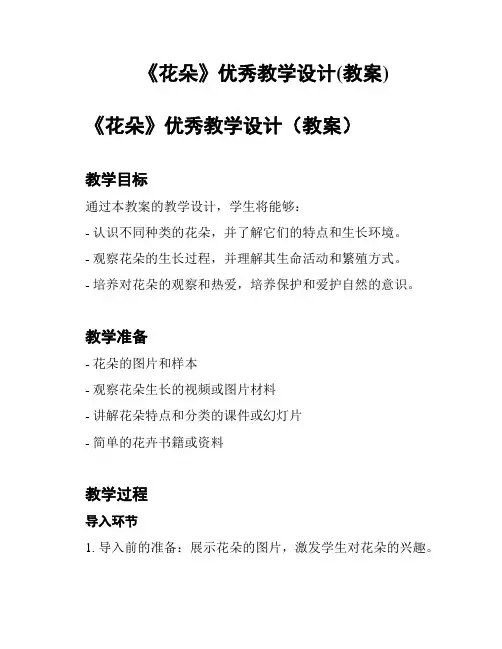 《花朵》优秀教学设计(教案)

《花朵》优秀教学设计（教案）

教学目标

通过本教案的教学设计，学生将能够：

- 认识不同种类的花朵，并了解它们的特点和生长环境。

- 观察花朵的生长过程，并理解其生命活动和繁殖方式。

- 培养对花朵的观察和热爱，培养保护和爱护自然的意识。

教学准备

- 花朵的图片和样本

- 观察花朵生长的视频或图片材料

- 讲解花朵特点和分类的课件或幻灯片

- 简单的花卉书籍或资料

教学过程

导入环节

1. 导入前的准备：展示花朵的图片，激发学生对花朵的兴趣。